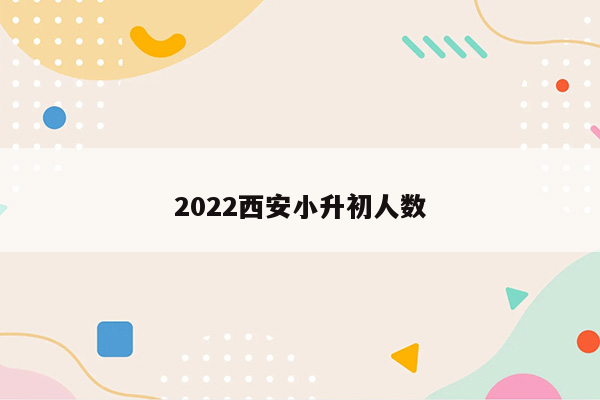 2022西安小升初人数